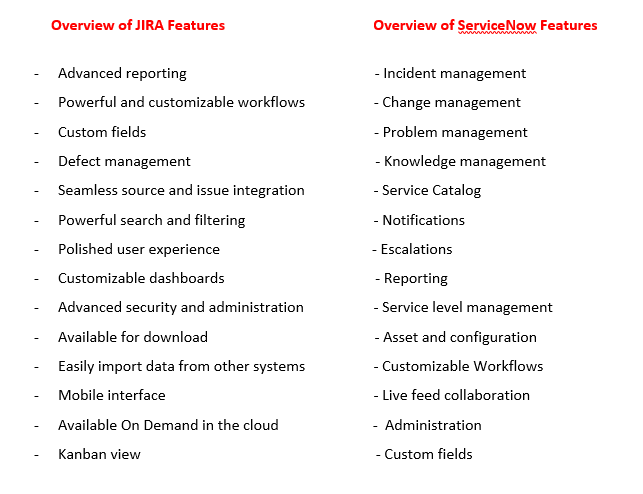 Overview of JIRA Features

- Advanced reporting
- Powerful and customizable workflows
- Custom fields
- Defect management
- Seamless source and issue integration
- Powerful search and filtering
- Polished user experience
- Customizable dashboards
- Advanced security and administration
- Available for download
- Easily import data from other systems
- Mobile interface
- Available On Demand in the cloud
- Kanban view

Overview of ServiceNow Features

- Incident management
- Change management
- Problem management
- Knowledge management
- Service Catalog
- Notifications
- Escalations
- Reporting
- Service level management
- Asset and configuration
- Customizable Workflows
- Live feed collaboration
- Administration
- Custom fields